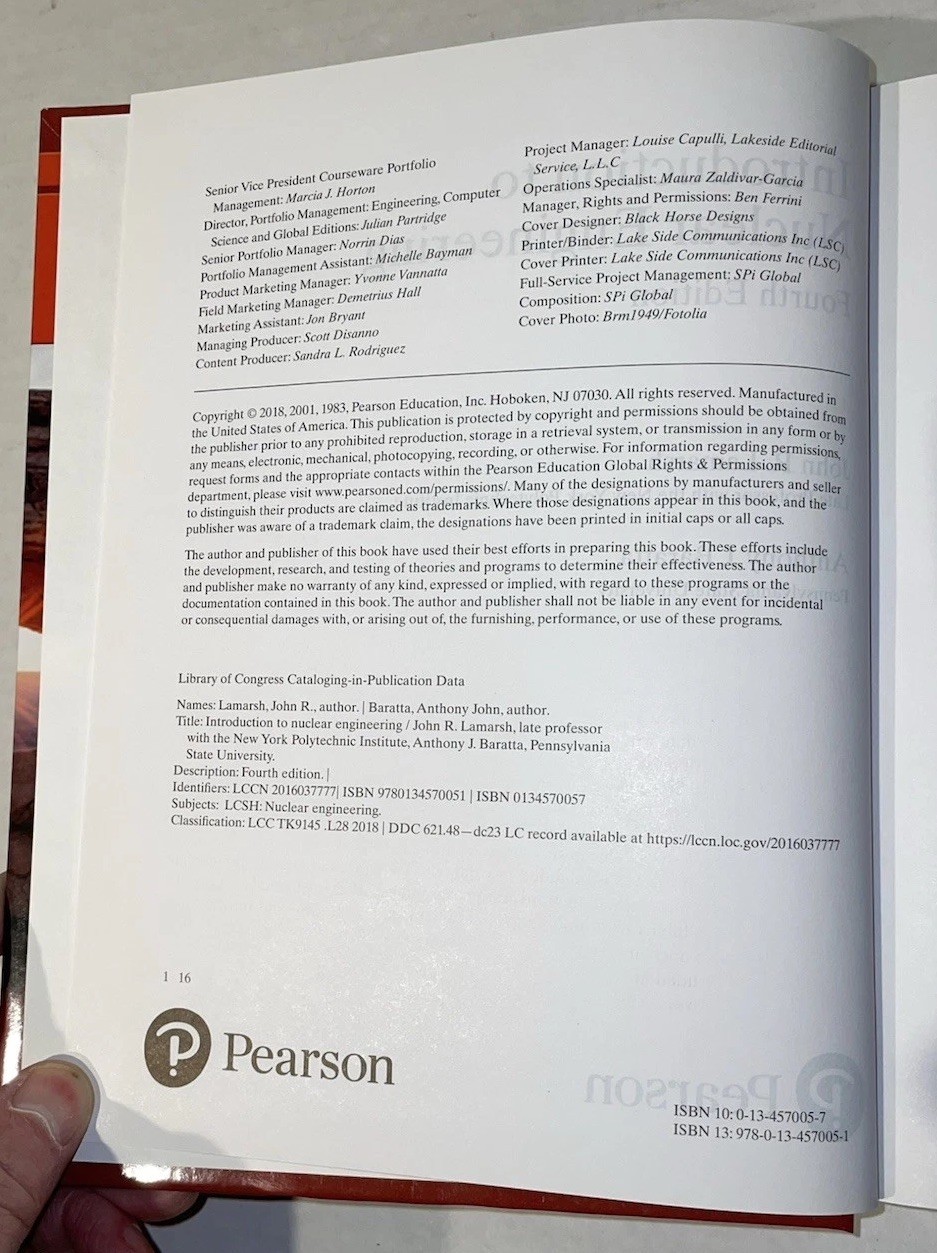 Senior Vice President Courseware Portfolio Management: Marcia J. Horton
Director, Portfolio Management: Engineering, Computer Science and Global Editions: Julian Partridge
Senior Portfolio Manager: Norrin Dias
Portfolio Management Assistant: Michelle Bayman
Product Marketing Manager: Yvonne Vannatta
Field Marketing Manager: Demetrius Hall
Marketing Assistant: Jon Bryant
Managing Producer: Scott Disanno
Content Producer: Sandra L. Rodriguez

Project Manager: Louise Capulli, Lakeside Editorial Service, L.L.C
Operations Specialist: Maura Zaldivar-Garcia
Manager, Rights and Permissions: Ben Ferrini
Cover Designer: Black Horse Designs
Printer/Binder: Lake Side Communications Inc (LSC)
Cover Printer: Lake Side Communications Inc (LSC)
Full-Service Project Management: SPi Global
Composition: SPi Global
Cover Photo: Brm1949/Fotolia

Copyright © 2018, 2001, 1983, Pearson Education, Inc. Hoboken, NJ 07030. All rights reserved. Manufactured in the United States of America. This publication is protected by copyright and permissions should be obtained from the publisher prior to any prohibited reproduction, storage in a retrieval system, or transmission in any form or by any means, electronic, mechanical, photocopying, recording, or otherwise. For information regarding permissions, request forms and the appropriate contacts within the Pearson Education Global Rights & Permissions department, please visit www.pearsoned.com/permissions/. Many of the designations by manufacturers and seller to distinguish their products are claimed as trademarks. Where those designations appear in this book, and the publisher was aware of a trademark claim, the designations have been printed in initial caps or all caps.

The author and publisher of this book have used their best efforts in preparing this book. These efforts include the development, research, and testing of theories and programs to determine their effectiveness. The author and publisher make no warranty of any kind, expressed or implied, with regard to these programs or the documentation contained in this book. The author and publisher shall not be liable in any event for incidental or consequential damages with, or arising out of, the furnishing, performance, or use of these programs.

Library of Congress Cataloging-in-Publication Data

Names: Lamarsh, John R., author. | Baratta, Anthony John, author.
Title: Introduction to nuclear engineering / John R. Lamarsh, late professor with the New York Polytechnic Institute, Anthony J. Baratta, Pennsylvania State University.
Description: Fourth edition. |
Identifiers: LCCN 2016037777| ISBN 9780134570051 | ISBN 0134570057
Subjects: LCSH: Nuclear engineering.
Classification: LCC TK9145 .L28 2018 | DDC 621.48—dc23 LC record available at https://lccn.loc.gov/2016037777

1 16

Pearson

ISBN 10: 0-13-457005-7
ISBN 13: 978-0-13-457005-1